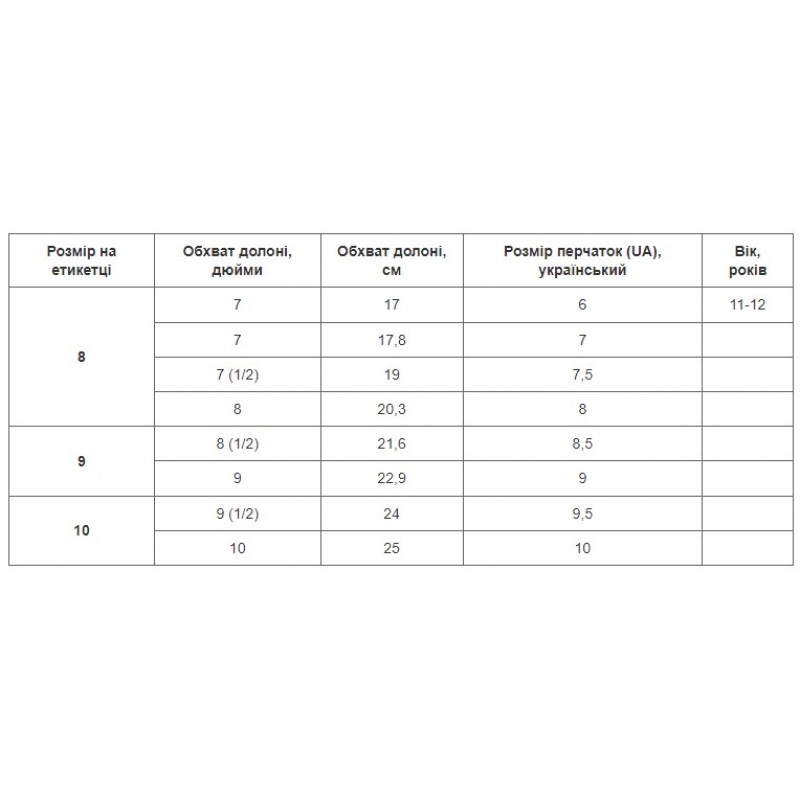 | Розмір на етикетці | Обхват долоні, дюйми | Обхват долоні, см | Розмір перчаток (UA), український | Вік, років |
|---|---|---|---|---|
| 8 | 7 | 17 | 6 | 11-12 |
| | 7 | 17,8 | 7 | |
| | 7 (1/2) | 19 | 7,5 | |
| | 8 | 20,3 | 8 | |
| 9 | 8 (1/2) | 21,6 | 8,5 | |
| | 9 | 22,9 | 9 | |
| 10 | 9 (1/2) | 24 | 9,5 | |
| | 10 | 25 | 10 | |